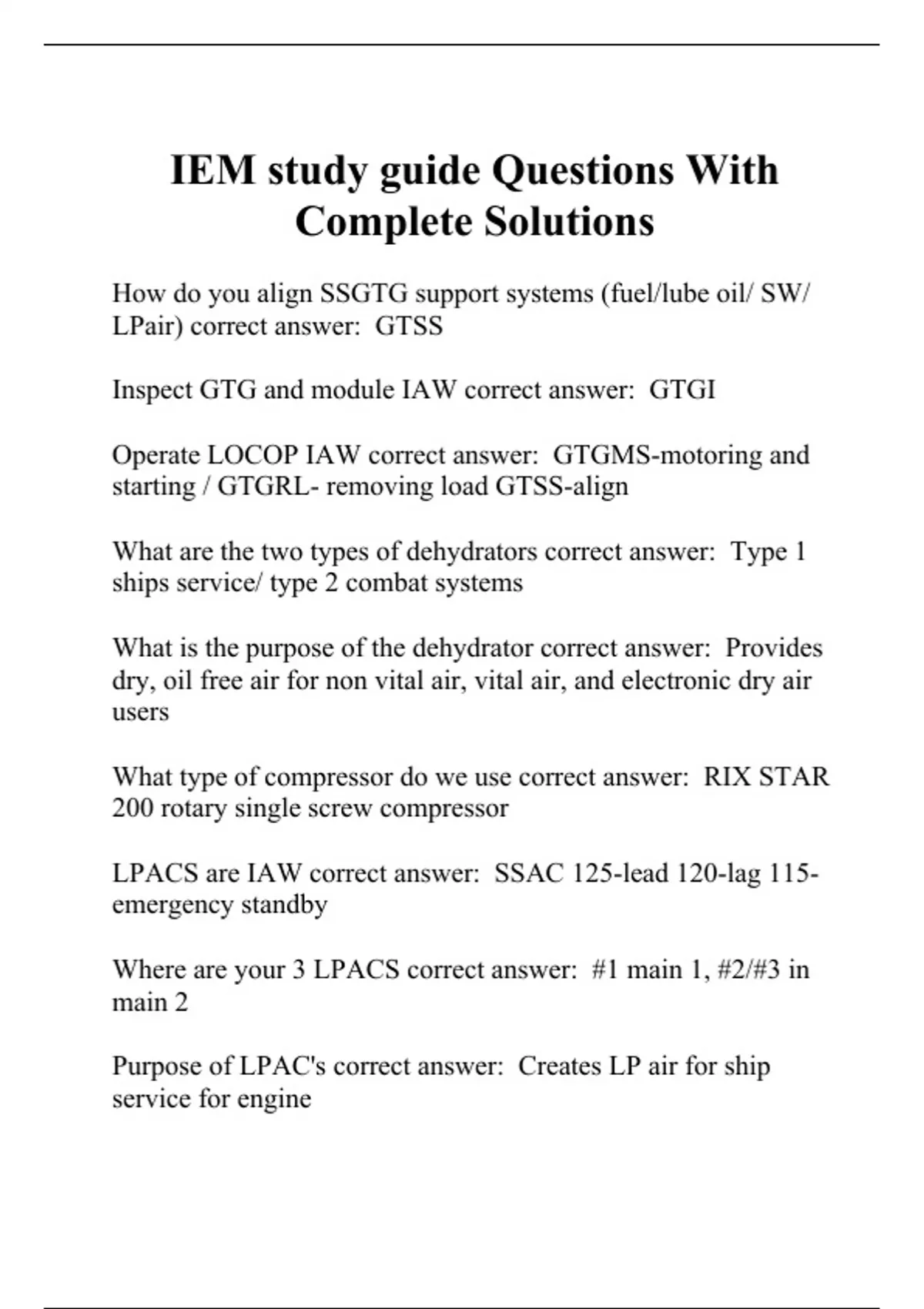 IEM study guide Questions With Complete Solutions

How do you align SSGTG support systems (fuel/lube oil/ SW/ LPair) correct answer:  GTSS

Inspect GTG and module IAW correct answer:  GTGI

Operate LOCOP IAW correct answer:  GTGMS-motoring and starting / GTGRL- removing load GTSS-align

What are the two types of dehydrators correct answer:  Type 1 ships service/ type 2 combat systems

What is the purpose of the dehydrator correct answer:  Provides dry, oil free air for non vital air, vital air, and electronic dry air users

What type of compressor do we use correct answer:  RIX STAR 200 rotary single screw compressor

LPACS are IAW correct answer:  SSAC 125-lead 120-lag 115-emergency standby

Where are your 3 LPACS correct answer:  #1 main 1, #2/#3 in main 2

Purpose of LPAC's correct answer:  Creates LP air for ship service for engine